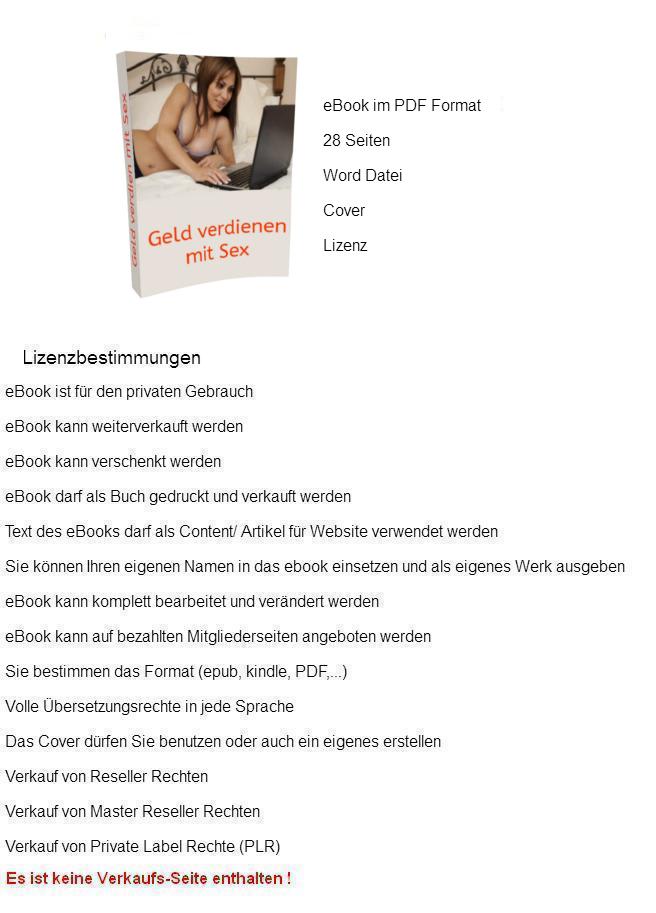 Geld verdienen mit Sex

Geld verdienen mit Sex

eBook im PDF Format

28 Seiten

Word Datei

Cover

Lizenz

Lizenzbestimmungen

eBook ist für den privaten Gebrauch

eBook kann weiterverkauft werden

eBook kann verschenkt werden

eBook darf als Buch gedruckt und verkauft werden

Text des eBooks darf als Content/ Artikel für Website verwendet werden

Sie können Ihren eigenen Namen in das ebook einsetzen und als eigenes Werk ausgeben

eBook kann komplett bearbeitet und verändert werden

eBook kann auf bezahlten Mitgliederseiten angeboten werden

Sie bestimmen das Format (epub, kindle, PDF,...)

Volle Übersetzungsrechte in jede Sprache

Das Cover dürfen Sie benutzen oder auch ein eigenes erstellen

Verkauf von Reseller Rechten

Verkauf von Master Reseller Rechten

Verkauf von Private Label Rechte (PLR)

Es ist keine Verkaufs-Seite enthalten !